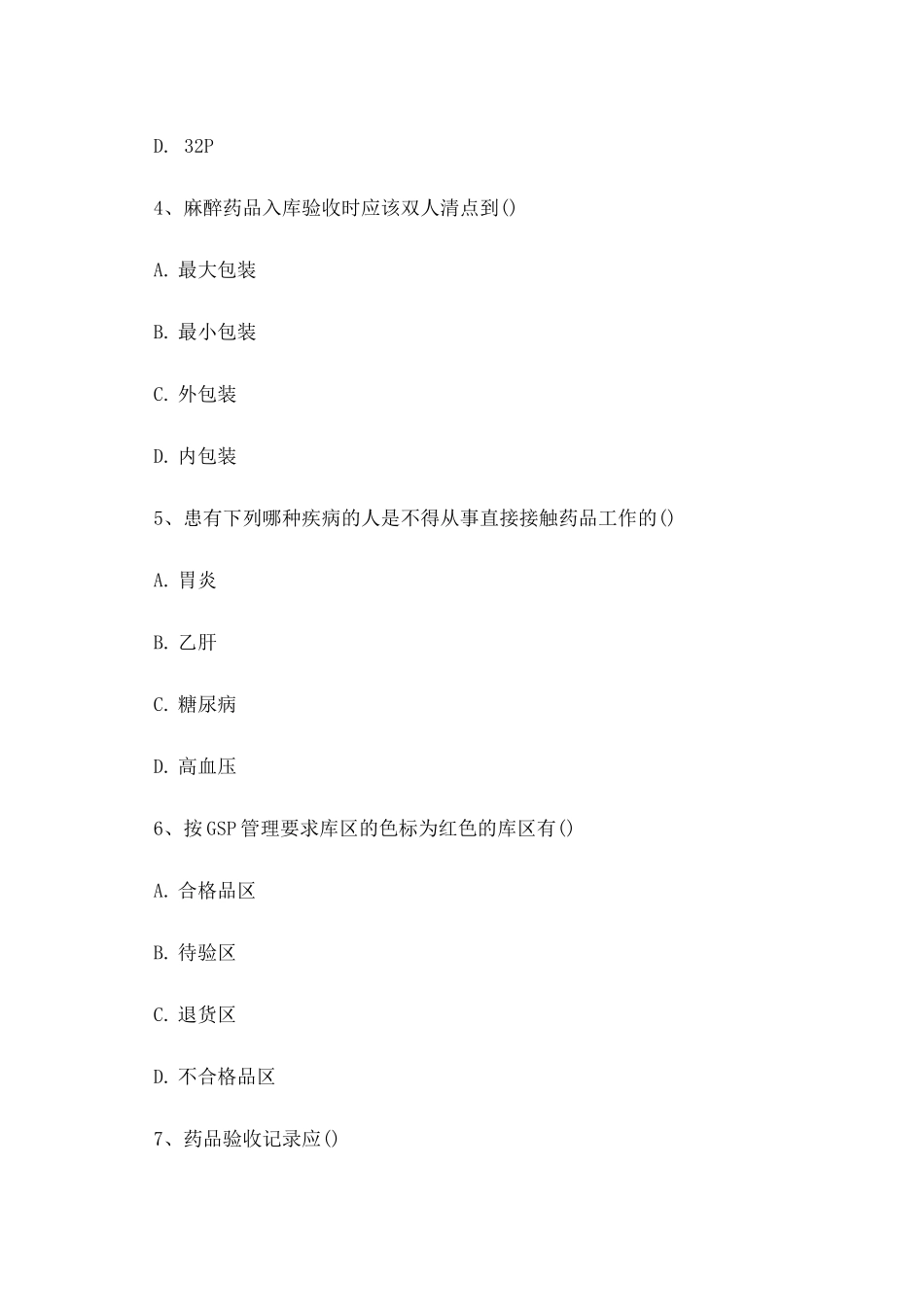 D. 32P

4、麻醉药品入库验收时应该双人清点到()

A. 最大包装

B. 最小包装

C. 外包装

D. 内包装

5、患有下列哪种疾病的人是不得从事直接接触药品工作的()

A. 胃炎

B. 乙肝

C. 糖尿病

D. 高血压

6、按GSP管理要求库区的色标为红色的库区有()

A. 合格品区

B. 待验区

C. 退货区

D. 不合格品区

7、药品验收记录应()